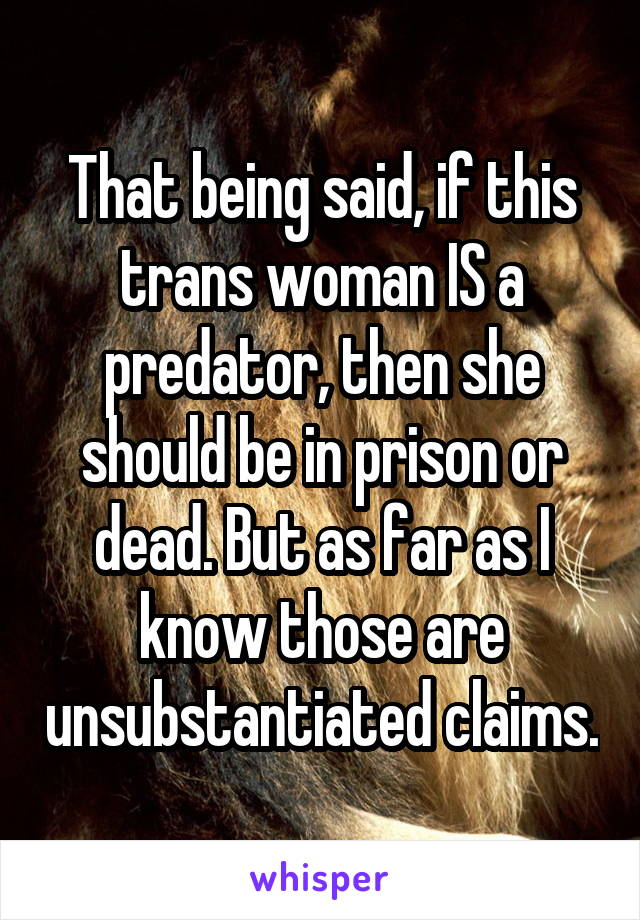 That being said, if this trans woman IS a predator, then she should be in prison or dead. But as far as I know those are unsubstantiated claims.

whisper